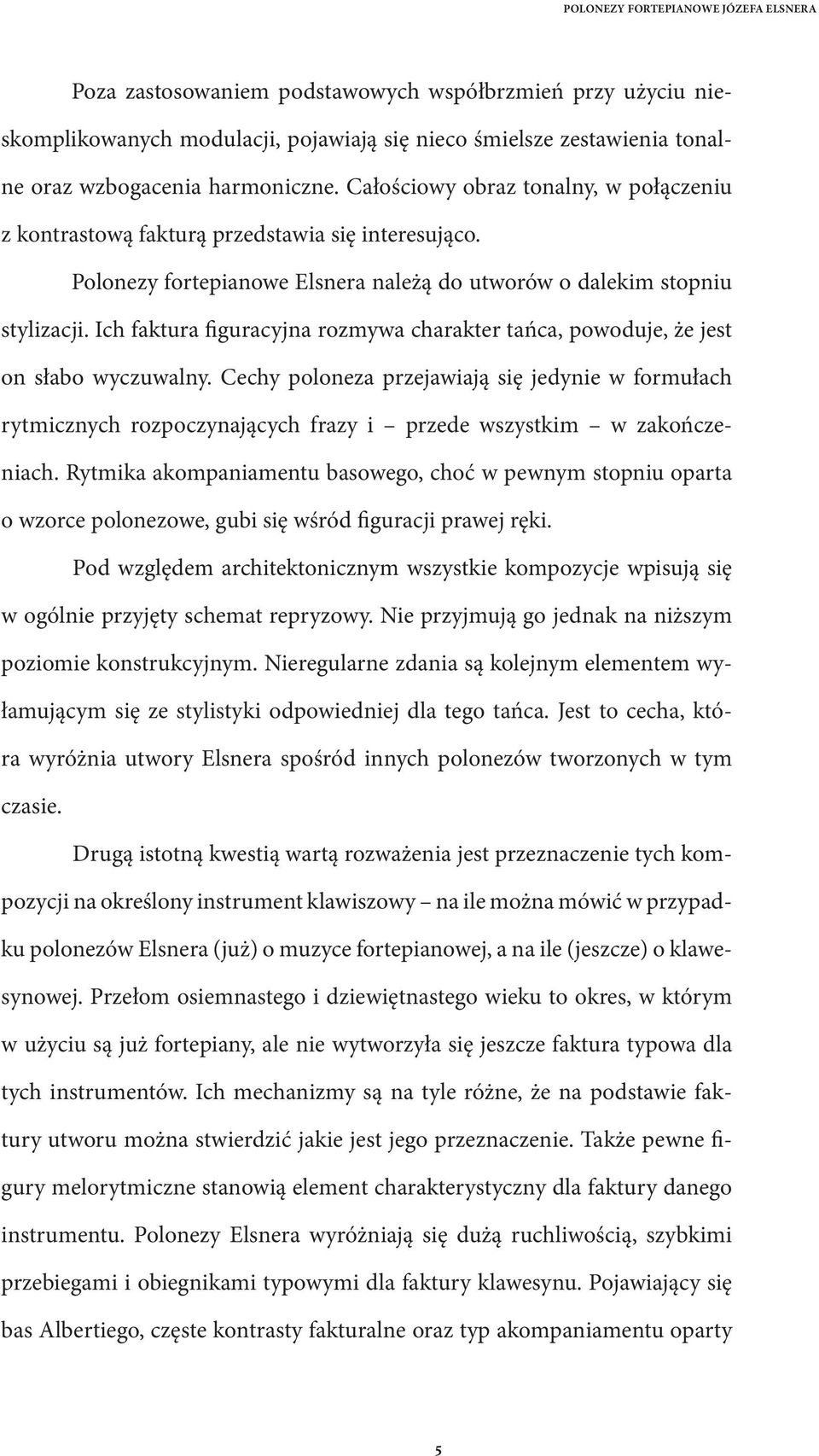 POLONEZY FORTEPIANOWE JÓZEFA ELSNERA

Poza zastosowaniem podstawowych współbrzmień przy użyciu nieskomplikowanych modulacji, pojawiają się nieco śmielsze zestawienia tonalne oraz wzbogacenia harmoniczne. Całościowy obraz tonalny, w połączeniu z kontrastową fakturą przedstawia się interesująco.

Polonezy fortepianowe Elsnera należą do utworów o dalekim stopniu stylizacji. Ich faktura figuracyjna rozmywa charakter tańca, powoduje, że jest on słabo wyczuwalny. Cechy poloneza przejawiają się jedynie w formułach rytmicznych rozpoczynających frazy i – przede wszystkim – w zakończeniach. Rytmika akompaniamentu basowego, choć w pewnym stopniu oparta o wzorce polonezowe, gubi się wśród figuracji prawej ręki.

Pod względem architektonicznym wszystkie kompozycje wpisują się w ogólnie przyjęty schemat repryzowy. Nie przyjmują go jednak na niższym poziomie konstrukcyjnym. Nieregularne zdania są kolejnym elementem wyłamującym się ze stylistyki odpowiedniej dla tego tańca. Jest to cecha, która wyróżnia utwory Elsnera spośród innych polonezów tworzonych w tym czasie.

Drugą istotną kwestią wartą rozważenia jest przeznaczenie tych kompozycji na określony instrument klawiszowy – na ile można mówić w przypadku polonezów Elsnera (już) o muzyce fortepianowej, a na ile (jeszcze) o klawesynowej. Przełom osiemnastego i dziewiętnastego wieku to okres, w którym w użyciu są już fortepiany, ale nie wytworzyła się jeszcze faktura typowa dla tych instrumentów. Ich mechanizmy są na tyle różne, że na podstawie faktury utworu można stwierdzić jakie jest jego przeznaczenie. Także pewne figury melorytmiczne stanowią element charakterystyczny dla faktury danego instrumentu. Polonezy Elsnera wyróżniają się dużą ruchliwością, szybkimi przebiegami i obiegnikami typowymi dla faktury klawesynu. Pojawiający się bas Albertiego, częste kontrasty fakturalne oraz typ akompaniamentu oparty

5